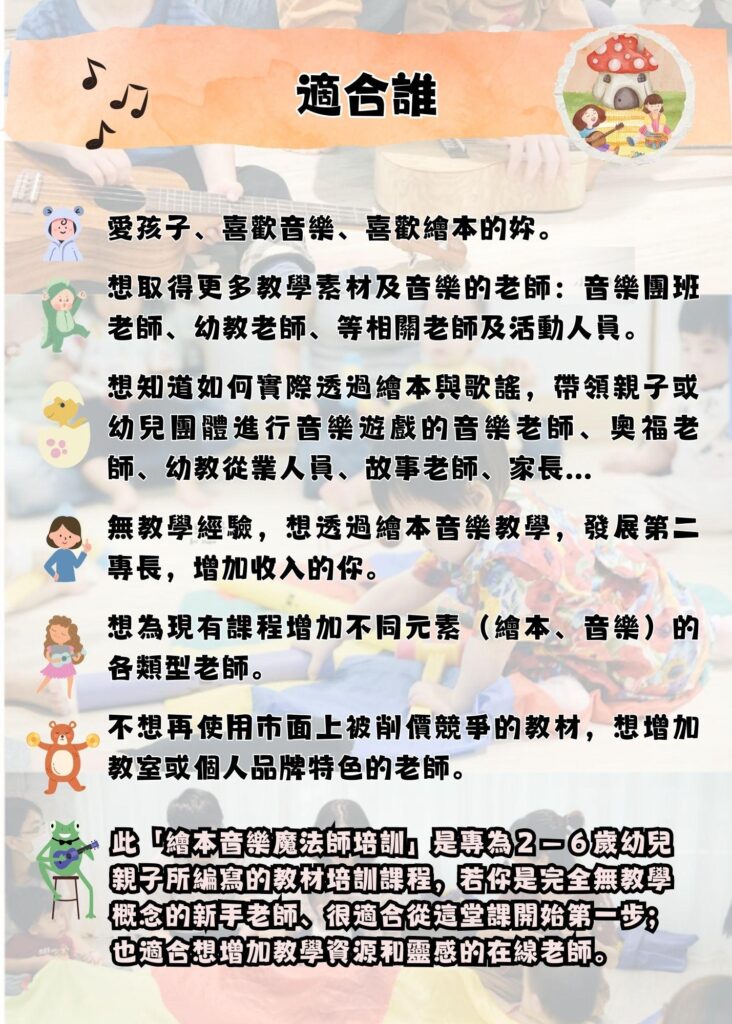 適合誰

愛孩子、喜歡音樂、喜歡繪本的妳。

想取得更多教學素材及音樂的老師：音樂團班老師、幼教老師、等相關老師及活動人員。

想知道如何實際透過繪本與歌謠，帶領親子或幼兒團體進行音樂遊戲的音樂老師、奧福老師、幼教從業人員、故事老師、家長...

無教學經驗，想透過繪本音樂教學，發展第二專長，增加收入的你。

想為現有課程增加不同元素（繪本、音樂）的各類型老師。

不想再使用市面上被削價競爭的教材，想增加教室或個人品牌特色的老師。

此「繪本音樂魔法師培訓」是專為2－6歲幼兒親子所編寫的教材培訓課程，若你是完全無教學概念的新手老師、很適合從這堂課開始第一步；也適合想增加教學資源和靈感的在線老師。